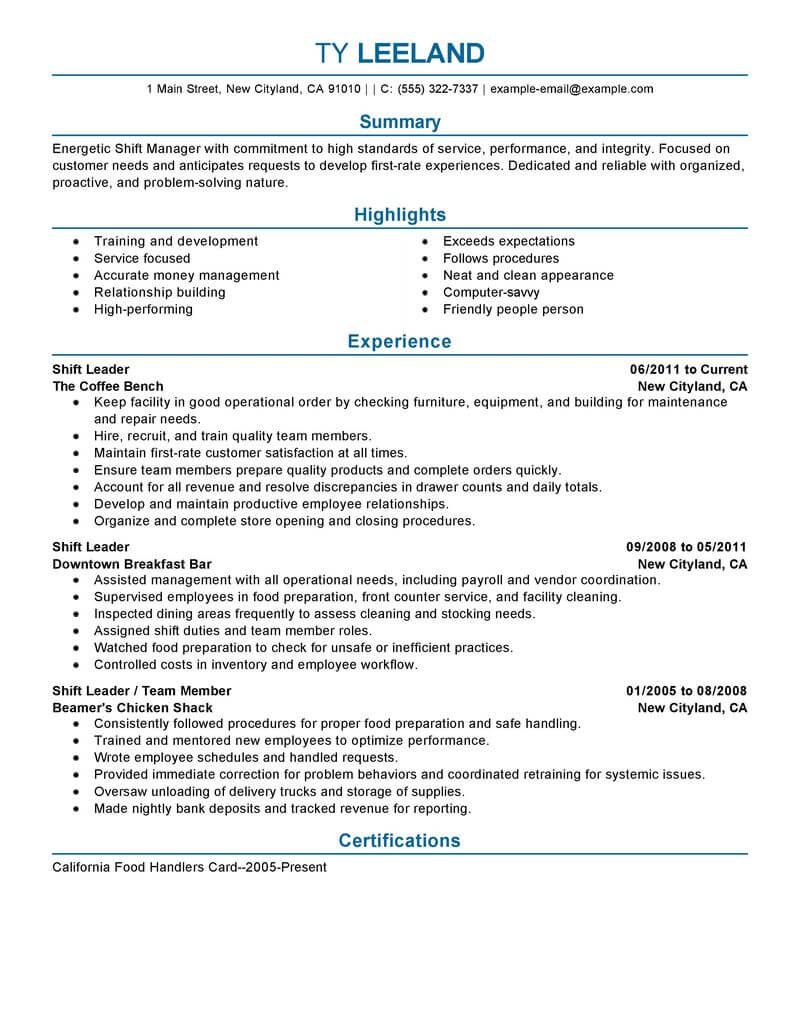 TY LEELAND

1 Main Street, New Cityland, CA 91010 | | C: (555) 322-7337 | example-email@example.com

Summary

Energetic Shift Manager with commitment to high standards of service, performance, and integrity. Focused on customer needs and anticipates requests to develop first-rate experiences. Dedicated and reliable with organized, proactive, and problem-solving nature.

Highlights

- Training and development
- Service focused
- Accurate money management
- Relationship building
- High-performing

- Exceeds expectations
- Follows procedures
- Neat and clean appearance
- Computer-savvy
- Friendly people person

Experience

Shift Leader 06/2011 to Current
The Coffee Bench New Cityland, CA
- Keep facility in good operational order by checking furniture, equipment, and building for maintenance and repair needs.
- Hire, recruit, and train quality team members.
- Maintain first-rate customer satisfaction at all times.
- Ensure team members prepare quality products and complete orders quickly.
- Account for all revenue and resolve discrepancies in drawer counts and daily totals.
- Develop and maintain productive employee relationships.
- Organize and complete store opening and closing procedures.

Shift Leader 09/2008 to 05/2011
Downtown Breakfast Bar New Cityland, CA
- Assisted management with all operational needs, including payroll and vendor coordination.
- Supervised employees in food preparation, front counter service, and facility cleaning.
- Inspected dining areas frequently to assess cleaning and stocking needs.
- Assigned shift duties and team member roles.
- Watched food preparation to check for unsafe or inefficient practices.
- Controlled costs in inventory and employee workflow.

Shift Leader / Team Member 01/2005 to 08/2008
Beamer's Chicken Shack New Cityland, CA
- Consistently followed procedures for proper food preparation and safe handling.
- Trained and mentored new employees to optimize performance.
- Wrote employee schedules and handled requests.
- Provided immediate correction for problem behaviors and coordinated retraining for systemic issues.
- Oversaw unloading of delivery trucks and storage of supplies.
- Made nightly bank deposits and tracked revenue for reporting.

Certifications

California Food Handlers Card--2005-Present